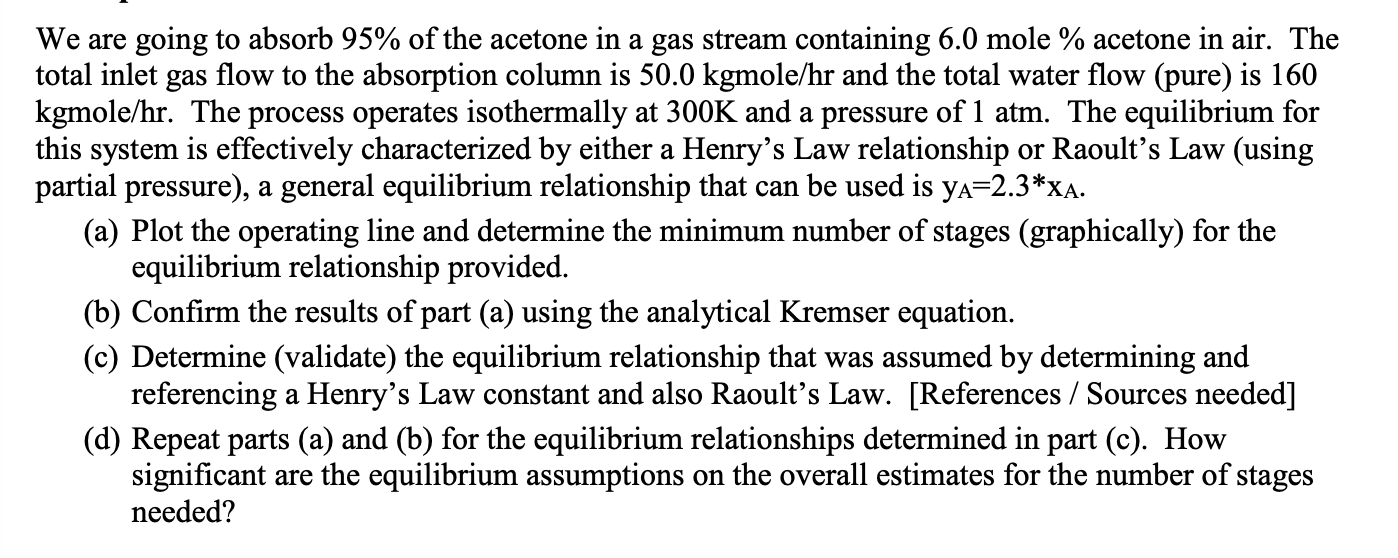 We are going to absorb 95% of the acetone in a gas stream containing 6.0 mole % acetone in air. The total inlet gas flow to the absorption column is 50.0 kgmole/hr and the total water flow (pure) is 160 kgmole/hr. The process operates isothermally at 300K and a pressure of 1 atm. The equilibrium for this system is effectively characterized by either a Henry's Law relationship or Raoult's Law (using partial pressure), a general equilibrium relationship that can be used is $y_A=2.3*x_A$.

(a) Plot the operating line and determine the minimum number of stages (graphically) for the equilibrium relationship provided.

(b) Confirm the results of part (a) using the analytical Kremser equation.

(c) Determine (validate) the equilibrium relationship that was assumed by determining and referencing a Henry's Law constant and also Raoult's Law. [References / Sources needed]

(d) Repeat parts (a) and (b) for the equilibrium relationships determined in part (c). How significant are the equilibrium assumptions on the overall estimates for the number of stages needed?